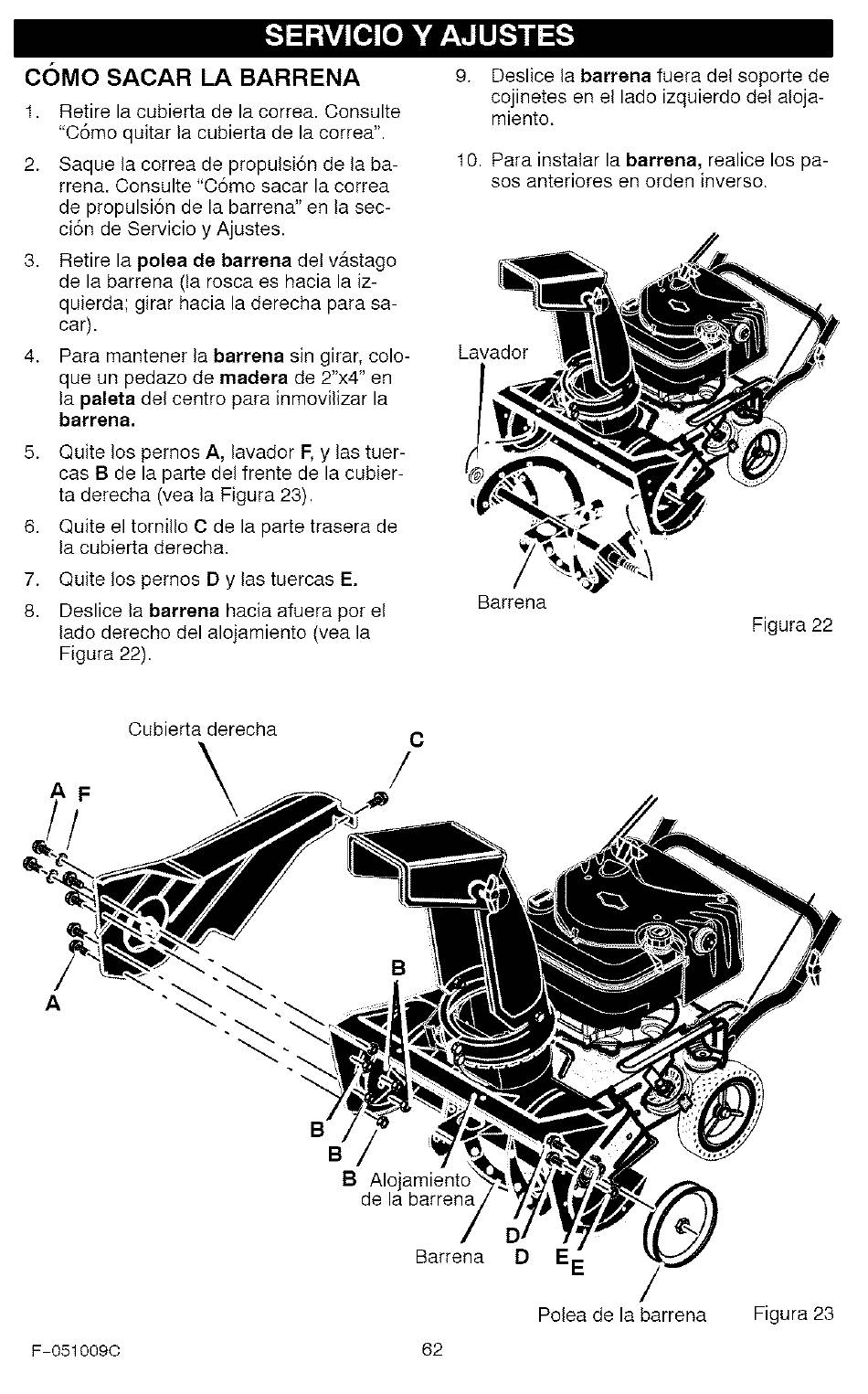 SERVICIO Y AJUSTES

CÓMO SACAR LA BARRENA

1. Retire la cubierta de la correa. Consulte "Cómo quitar la cubierta de la correa".

2. Saque la correa de propulsión de la barrena. Consulte "Cómo sacar la correa de propulsión de la barrena" en la sección de Servicio y Ajustes.

3. Retire la polea de barrena del vástago de la barrena (la rosca es hacia la izquierda; girar hacia la derecha para sacar).

4. Para mantener la barrena sin girar, coloque un pedazo de madera de 2"x4" en la paleta del centro para inmovilizar la barrena.

5. Quite los pernos A, lavador F, y las tuercas B de la parte del frente de la cubierta derecha (vea la Figura 23).

6. Quite el tornillo C de la parte trasera de la cubierta derecha.

7. Quite los pernos D y las tuercas E.

8. Deslice la barrena hacia afuera por el lado derecho del alojamiento (vea la Figura 22).

9. Deslice la barrena fuera del soporte de cojinetes en el lado izquierdo del alojamiento.

10. Para instalar la barrena, realice los pasos anteriores en orden inverso.

Lavador

Barrena

Figura 22

Cubierta derecha

C

A F

A

B

B

B

B Alojamiento de la barrena

Barrena

D

D

E

E

Polea de la barrena

Figura 23

F-051009C

62